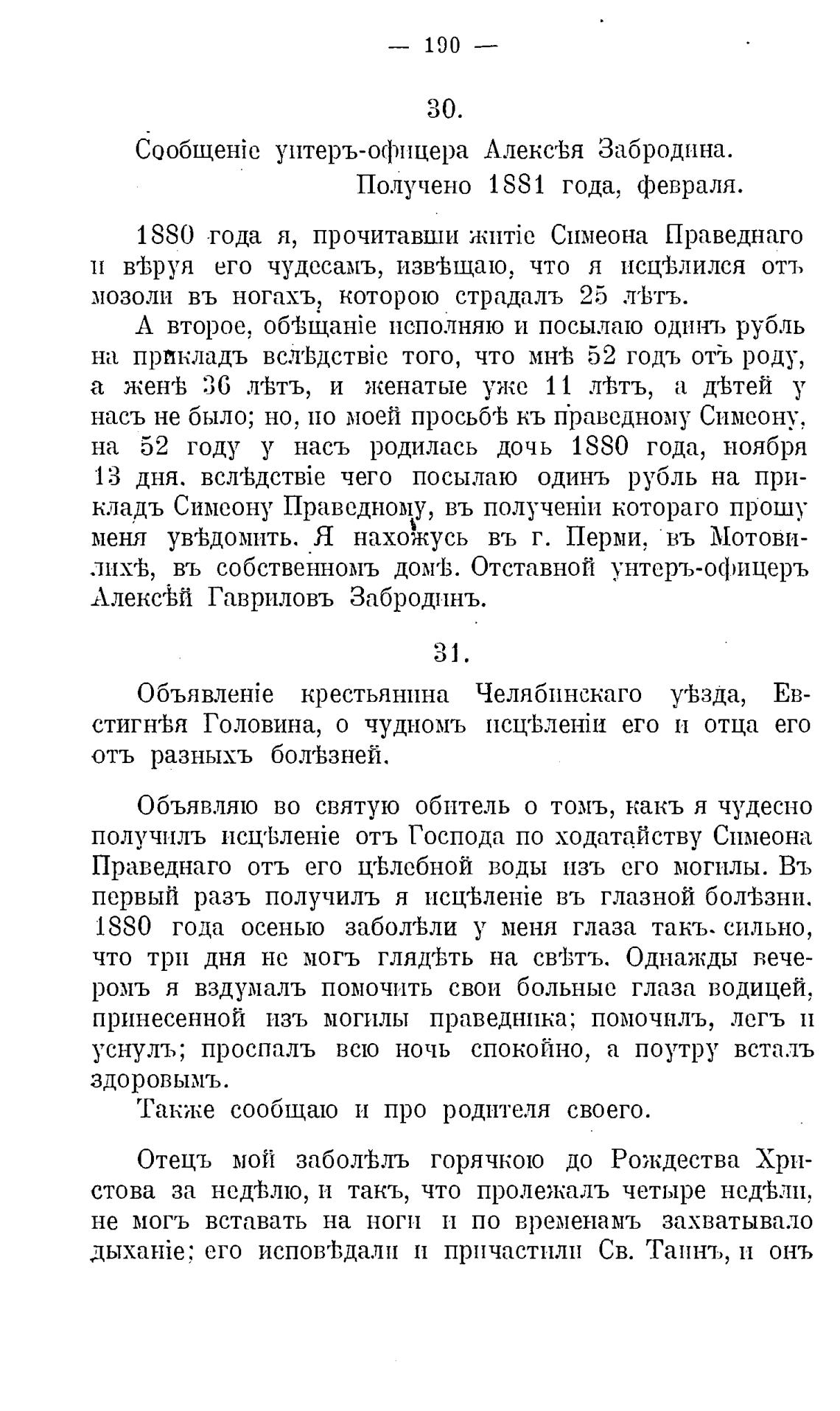 — 190 —

30.

Сообщеніе унтеръ-офицера Алексѣя Забродина.
Получено 1881 года, февраля.

1880 года я, прочитавши житіе Симеона Праведнаго и вѣруя его чудесамъ, извѣщаю, что я исцѣлился отъ мозоли въ ногахъ, которою страдалъ 25 лѣтъ.

А второе, обѣщаніе исполняю и посылаю одинъ рубль на прикладъ вслѣдствіе того, что мнѣ 52 годъ отъ роду, а женѣ 36 лѣтъ, и женатые уже 11 лѣтъ, а дѣтей у насъ не было; но, по моей просьбѣ къ праведному Симеону, на 52 году у насъ родилась дочь 1880 года, ноября 13 дня, вслѣдствіе чего посылаю одинъ рубль на прикладъ Симеону Праведному, въ полученіи котораго прошу меня увѣдомить. Я нахожусь въ г. Перми, въ Мотовилихѣ, въ собственномъ домѣ. Отставной унтеръ-офицеръ Алексѣй Гавриловъ Забродинъ.

31.

Объявленіе крестьянина Челябинскаго уѣзда, Евстигнѣя Головина, о чудномъ исцѣленіи его и отца его отъ разныхъ болѣзней.

Объявляю во святую обитель о томъ, какъ я чудесно получилъ исцѣленіе отъ Господа по ходатайству Симеона Праведнаго отъ его цѣлебной воды изъ его могилы. Въ первый разъ получилъ я исцѣленіе въ глазной болѣзни. 1880 года осенью заболѣли у меня глаза такъ сильно, что три дня не могъ глядѣть на свѣтъ. Однажды вечеромъ я вздумалъ помочить свои больные глаза водицей, принесенной изъ могилы праведника; помочилъ, легъ и уснулъ; проспалъ всю ночь спокойно, а поутру всталъ здоровымъ.

Также сообщаю и про родителя своего.

Отецъ мой заболѣлъ горячкою до Рождества Христова за недѣлю, и такъ, что пролежалъ четыре недѣли, не могъ вставать на ноги и по временамъ захватывало дыханіе; его исповѣдали и причастили Св. Таинъ, и онъ